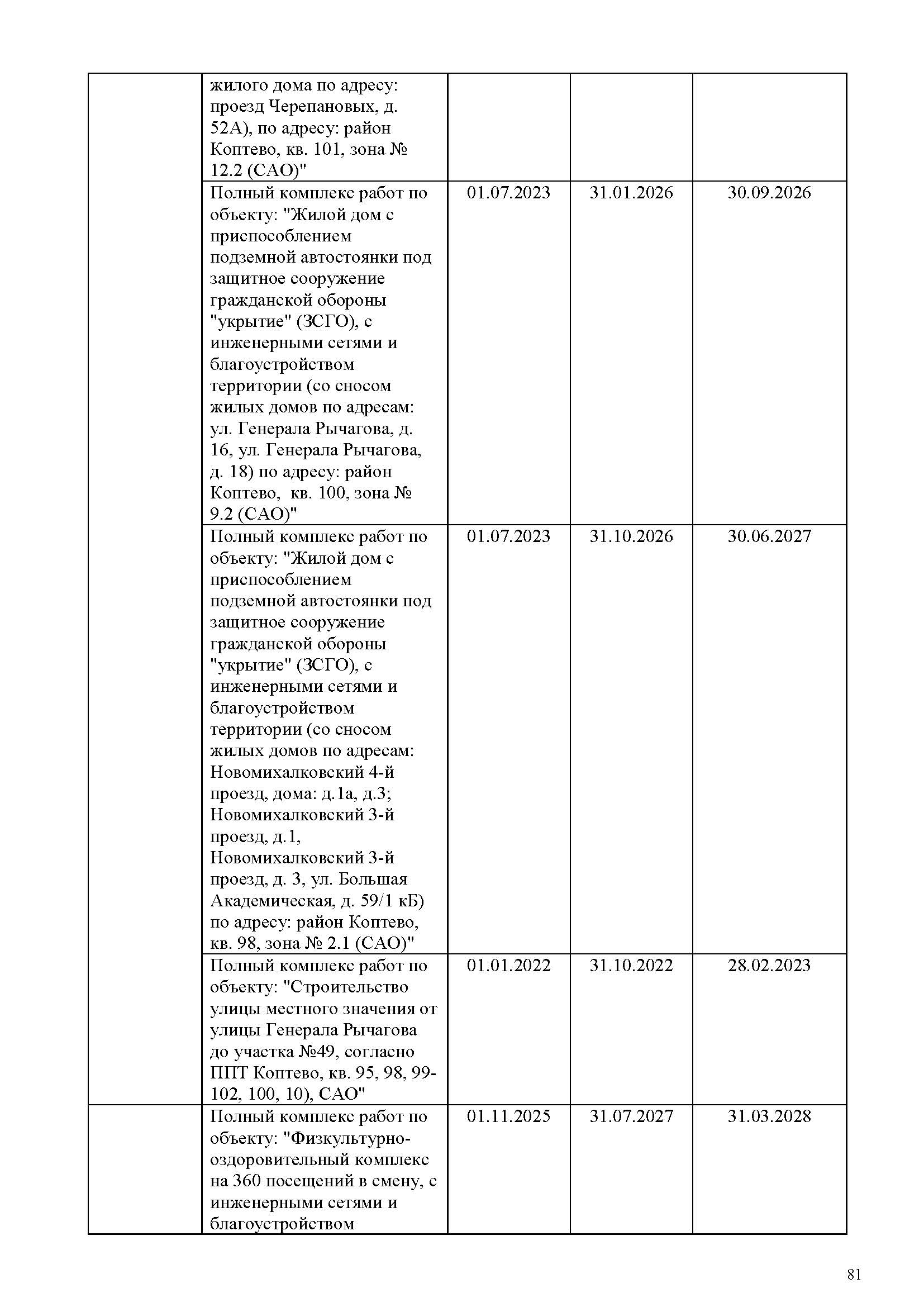 | | | | | |
|---|---|---|---|---|
| | жилого дома по адресу: проезд Черепановых, д. 52А), по адресу: район Коптево, кв. 101, зона № 12.2 (САО)" | | | |
| | Полный комплекс работ по объекту: "Жилой дом с приспособлением подземной автостоянки под защитное сооружение гражданской обороны "укрытие" (ЗСГО), с инженерными сетями и благоустройством территории (со сносом жилых домов по адресам: ул. Генерала Рычагова, д. 16, ул. Генерала Рычагова, д. 18) по адресу: район Коптево, кв. 100, зона № 9.2 (САО)" | 01.07.2023 | 31.01.2026 | 30.09.2026 |
| | Полный комплекс работ по объекту: "Жилой дом с приспособлением подземной автостоянки под защитное сооружение гражданской обороны "укрытие" (ЗСГО), с инженерными сетями и благоустройством территории (со сносом жилых домов по адресам: Новомихалковский 4-й проезд, дома: д.1а, д.3; Новомихалковский 3-й проезд, д.1, Новомихалковский 3-й проезд, д. 3, ул. Большая Академическая, д. 59/1 кБ) по адресу: район Коптево, кв. 98, зона № 2.1 (САО)" | 01.07.2023 | 31.10.2026 | 30.06.2027 |
| | Полный комплекс работ по объекту: "Строительство улицы местного значения от улицы Генерала Рычагова до участка №49, согласно ППТ Коптево, кв. 95, 98, 99-102, 100, 10), САО" | 01.01.2022 | 31.10.2022 | 28.02.2023 |
| | Полный комплекс работ по объекту: "Физкультурно-оздоровительный комплекс на 360 посещений в смену, с инженерными сетями и благоустройством | 01.11.2025 | 31.07.2027 | 31.03.2028 |

81